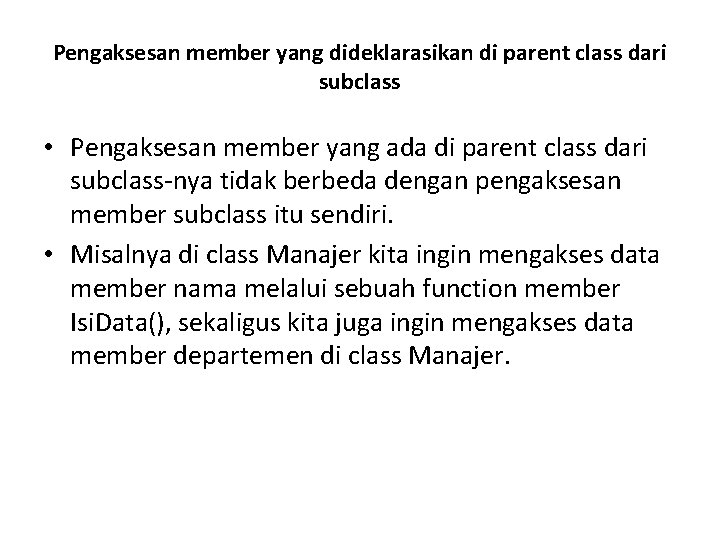 Pengaksesan member yang dideklarasikan di parent class dari subclass

• Pengaksesan member yang ada di parent class dari subclass-nya tidak berbeda dengan pengaksesan member subclass itu sendiri.

• Misalnya di class Manajer kita ingin mengakses data member nama melalui sebuah function member IsiData(), sekaligus kita juga ingin mengakses data member departemen di class Manajer.